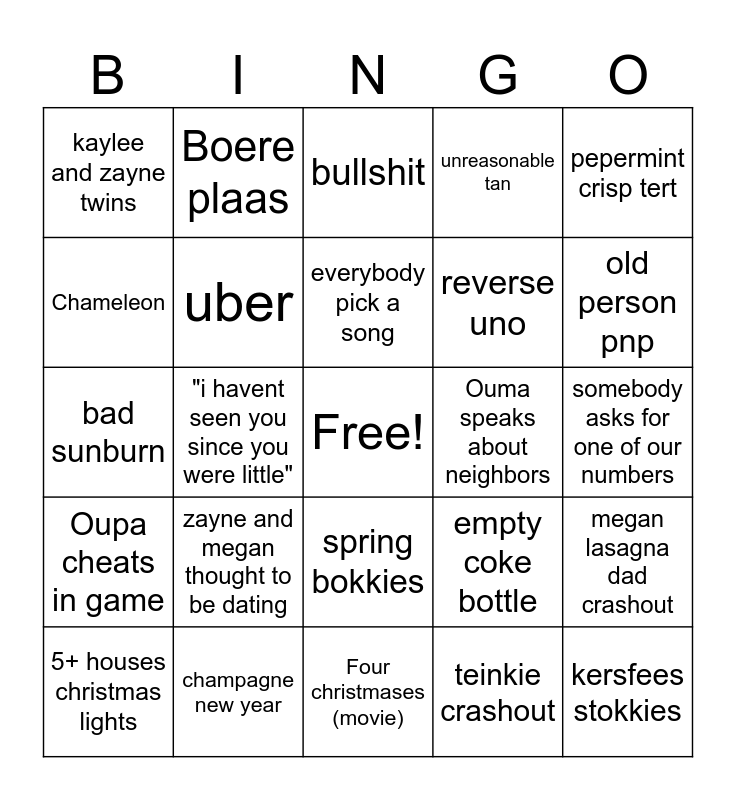 | B | I | N | G | O |
|---|---|---|---|---|
| kaylee and zayne twins | Boere plaas | bullshit | unreasonable tan | pepermint crisp tert |
| Chameleon | uber | everybody pick a song | reverse uno | old person pnp |
| bad sunburn | "i havent seen you since you were little" | Free! | Ouma speaks about neighbors | somebody asks for one of our numbers |
| Oupa cheats in game | zayne and megan thought to be dating | spring bokkies | empty coke bottle | megan lasagna dad crashout |
| 5+ houses christmas lights | champagne new year | Four christmases (movie) | teinkie crashout | kersfees stokkies |